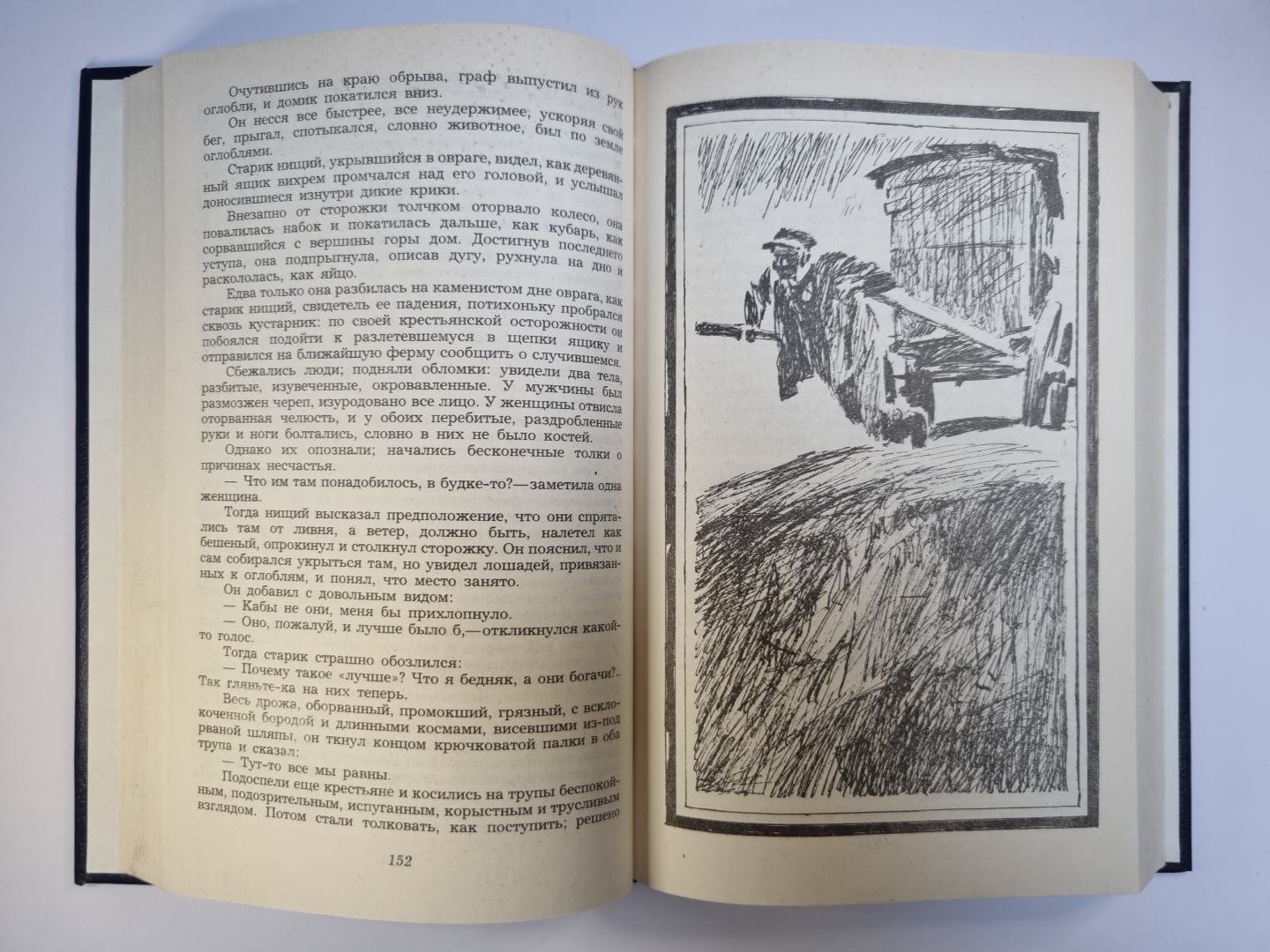 Очутившись на краю обрыва, граф выпустил из рук оглобли, и домик покатился вниз.

Он несся все быстрее, все неудержимее, ускоряя свой бег, прыгал, спотыкался, словно животное, бил по земле оглоблями.

Старик нищий, укрывшийся в овраге, видел, как деревянный ящик вихрем промчался над его головой, и услышал доносившиеся изнутри дикие крики.

Внезапно от сторожки толчком оторвало колесо, она повалилась набок и покатилась дальше, как кубарь, как сорвавшийся с вершины горы дом. Достигнув последнего уступа, она подпрыгнула, описав дугу, рухнула на дно и раскололась, как яйцо.

Едва только она разбилась на каменистом дне оврага, как старик нищий, свидетель ее падения, потихоньку пробрался сквозь кустарник: по своей крестьянской осторожности он побоялся подойти к разлетевшемуся в щепки ящику и отправился на ближайшую ферму сообщить о случившемся.

Сбежались люди; подняли обломки: увидели два тела, разбитые, изувеченные, окровавленные. У мужчины был размозжен череп, изуродовано все лицо. У женщины отвисла оторванная челюсть, и у обоих перебитые, раздробленные руки и ноги болтались, словно в них не было костей.

Однако их опознали; начались бесконечные толки о причинах несчастья.

— Что им там понадобилось, в будке-то?—заметила одна женщина.

Тогда нищий высказал предположение, что они спрятались там от ливня, а ветер, должно быть, налетел как бешеный, опрокинул и столкнул сторожку. Он пояснил, что и сам собирался укрыться там, но увидел лошадей, привязанных к оглоблям, и понял, что место занято.

Он добавил с довольным видом:

— Кабы не они, меня бы прихлопнуло.

— Оно, пожалуй, и лучше было б,—откликнулся какой-то голос.

Тогда старик страшно обозлился:

— Почему такое «лучше»? Что я бедняк, а они богачи?.. Так гляньте-ка на них теперь.

Весь дрожа, оборванный, промокший, грязный, с всклокоченной бородой и длинными космами, висевшими из-под рваной шляпы, он ткнул концом крючковатой палки в оба трупа и сказал:

— Тут-то все мы равны.

Подоспели еще крестьяне и косились на трупы беспокойным, подозрительным, испуганным, корыстным и трусливым взглядом. Потом стали толковать, как поступить; решено

152